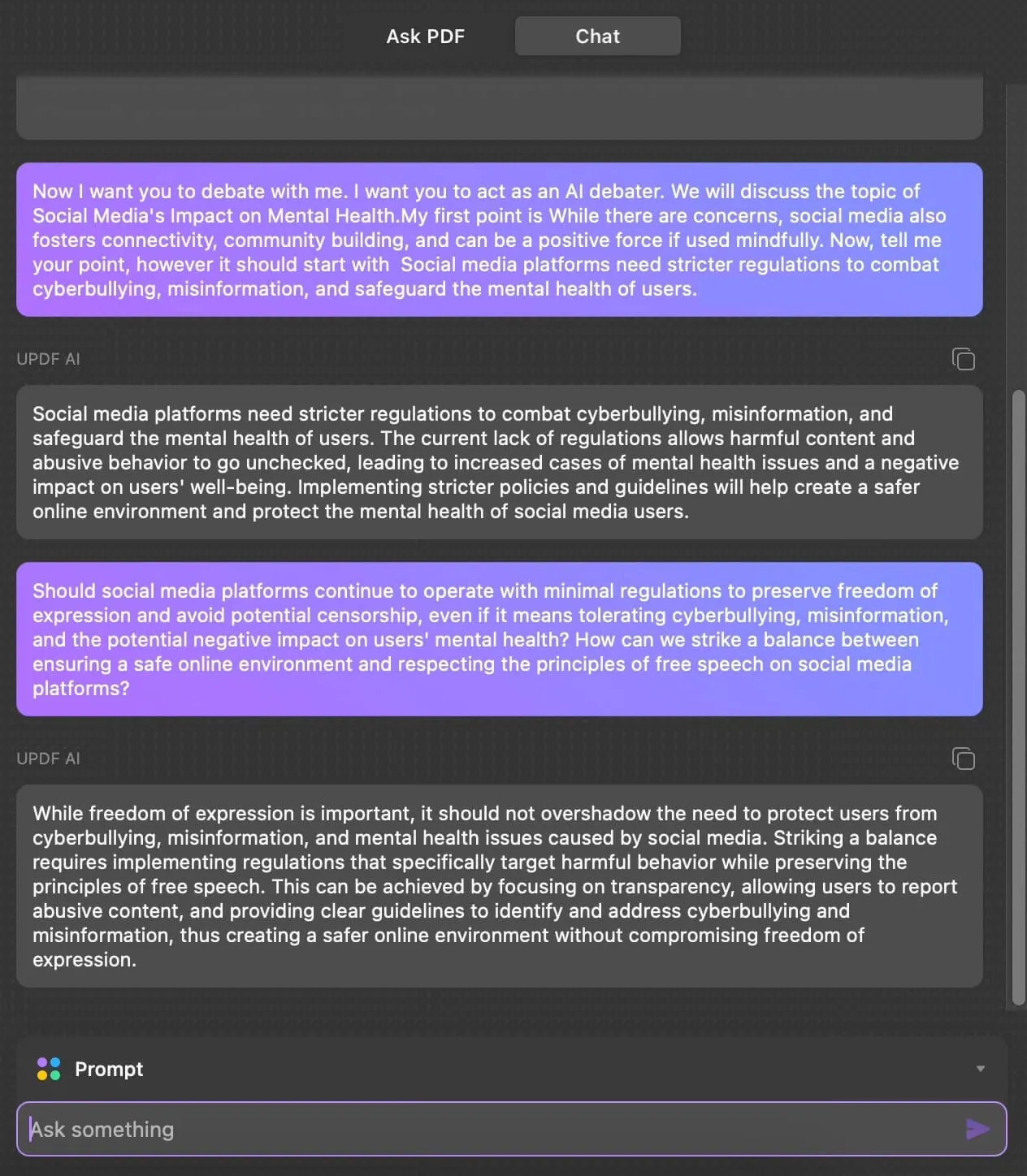 Ask PDF Chat

Now I want you to debate with me. I want you to act as an AI debater. We will discuss the topic of Social Media's Impact on Mental Health.My first point is While there are concerns, social media also fosters connectivity, community building, and can be a positive force if used mindfully. Now, tell me your point, however it should start with  Social media platforms need stricter regulations to combat cyberbullying, misinformation, and safeguard the mental health of users.

UPDF AI

Social media platforms need stricter regulations to combat cyberbullying, misinformation, and safeguard the mental health of users. The current lack of regulations allows harmful content and abusive behavior to go unchecked, leading to increased cases of mental health issues and a negative impact on users' well-being. Implementing stricter policies and guidelines will help create a safer online environment and protect the mental health of social media users.

Should social media platforms continue to operate with minimal regulations to preserve freedom of expression and avoid potential censorship, even if it means tolerating cyberbullying, misinformation, and the potential negative impact on users' mental health? How can we strike a balance between ensuring a safe online environment and respecting the principles of free speech on social media platforms?

UPDF AI

While freedom of expression is important, it should not overshadow the need to protect users from cyberbullying, misinformation, and mental health issues caused by social media. Striking a balance requires implementing regulations that specifically target harmful behavior while preserving the principles of free speech. This can be achieved by focusing on transparency, allowing users to report abusive content, and providing clear guidelines to identify and address cyberbullying and misinformation, thus creating a safer online environment without compromising freedom of expression.

Prompt

Ask something